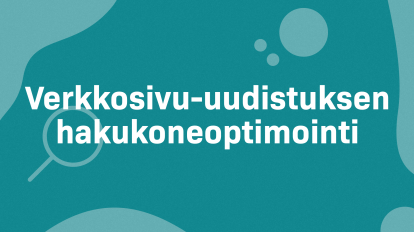 Verkkosivu-uudistuksen hakukoneoptimointi